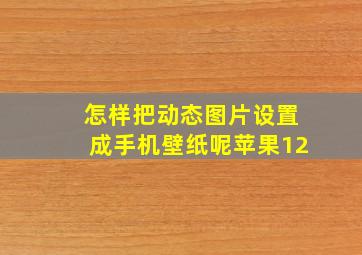 怎样把动态图片设置成手机壁纸呢苹果12